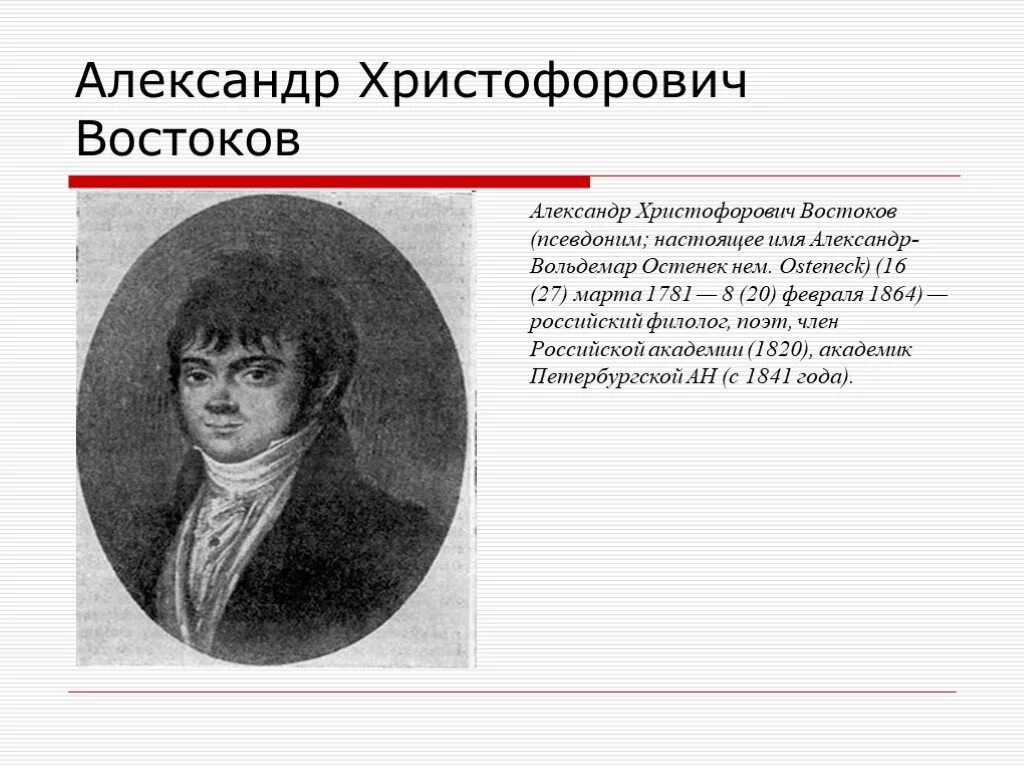 Александр Христофорович Востоков

Александр Христофорович Востоков (псевдоним; настоящее имя Александр-Вольдемар Остенек нем. Osteneck) (16 (27) марта 1781 — 8 (20) февраля 1864) — российский филолог, поэт, член Российской академии (1820), академик Петербургской АН (с 1841 года).